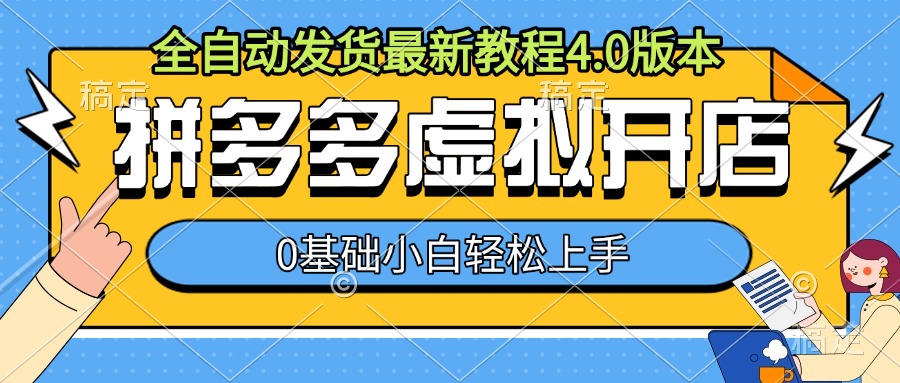 全自动发货最新教程4.0版本

稿定 稿定

拼多多虚拟开店

0基础小白轻松上手

稿定